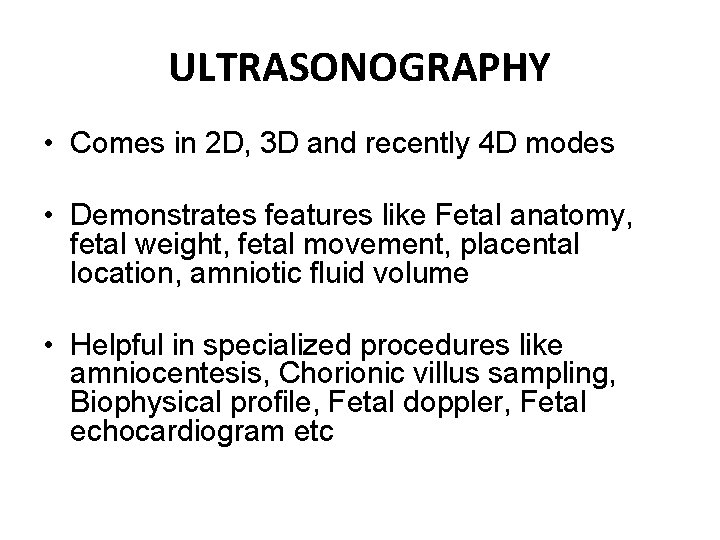 ULTRASONOGRAPHY

• Comes in 2D, 3D and recently 4D modes

• Demonstrates features like Fetal anatomy, fetal weight, fetal movement, placental location, amniotic fluid volume

• Helpful in specialized procedures like amniocentesis, Chorionic villus sampling, Biophysical profile, Fetal doppler, Fetal echocardiogram etc